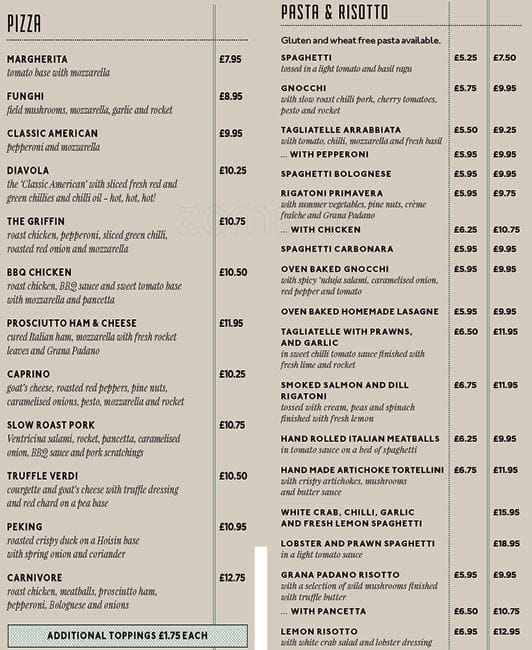 PIZZA

MARGHERITA £7.95
tomato base with mozzarella

FUNGHI £8.95
field mushrooms, mozzarella, garlic and rocket

CLASSIC AMERICAN £9.95
pepperoni and mozzarella

DIAVOLA £10.25
the 'Classic American' with sliced fresh red and green chillies and chilli oil – hot, hot, hot!

THE GRIFFIN £10.75
roast chicken, pepperoni, sliced green chilli, roasted red onion and mozzarella

BBQ CHICKEN £10.50
roast chicken, BBQ sauce and sweet tomato base with mozzarella and pancetta

PROSCIUTTO HAM & CHEESE £11.95
cured Italian ham, mozzarella with fresh rocket leaves and Grana Padano

CAPRINO £10.25
goat's cheese, roasted red peppers, pine nuts, caramelised onions, pesto, mozzarella and rocket

SLOW ROAST PORK £10.75
Ventricina salami, rocket, pancetta, caramelised onion, BBQ sauce and pork scratchings

TRUFFLE VERDI £10.50
courgette and goat's cheese with truffle dressing and red chard on a pea base

PEKING £10.95
roasted crispy duck on a Hoisin base with spring onion and coriander

CARNIVORE £12.75
roast chicken, meatballs, prosciutto ham, pepperoni, Bolognese and onions

ADDITIONAL TOPPINGS £1.75 EACH

PASTA & RISOTTO

Gluten and wheat free pasta available.

SPAGHETTI £5.25 £7.50
tossed in a light tomato and basil ragu

GNOCCHI £5.75 £9.95
with slow roast chilli pork, cherry tomatoes, pesto and rocket

TAGLIATELLE ARRABBIATA £5.50 £9.25
with tomato, chilli, mozzarella and fresh basil
... WITH PEPPERONI £5.95 £9.95

SPAGHETTI BOLOGNESE £5.95 £9.95

RIGATONI PRIMAVERA £5.95 £9.75
with summer vegetables, pine nuts, crème fraîche and Grana Padano
... WITH CHICKEN £6.25 £10.75

SPAGHETTI CARBONARA £5.95 £9.95

OVEN BAKED GNOCCHI £5.95 £9.95
with spicy 'nduja salami, caramelised onion, red pepper and tomato

OVEN BAKED HOMEMADE LASAGNE £5.95 £9.95

TAGLIATELLE WITH PRAWNS, AND GARLIC £6.50 £11.95
in sweet chilli tomato sauce finished with fresh lime and rocket

SMOKED SALMON AND DILL RIGATONI £6.75 £11.95
tossed with cream, peas and spinach finished with fresh lemon

HAND ROLLED ITALIAN MEATBALLS £6.25 £9.95
in tomato sauce on a bed of spaghetti

HAND MADE ARTICHOKE TORTELLINI £6.75 £11.95
with crispy artichokes, mushrooms and butter sauce

WHITE CRAB, CHILLI, GARLIC AND FRESH LEMON SPAGHETTI £15.95

LOBSTER AND PRAWN SPAGHETTI £18.95
in a light tomato sauce

GRANA PADANO RISOTTO £5.95 £9.95
with a selection of wild mushrooms finished with truffle butter
... WITH PANCETTA £6.50 £10.75

LEMON RISOTTO £6.95 £12.95
with white crab salad and lobster dressing